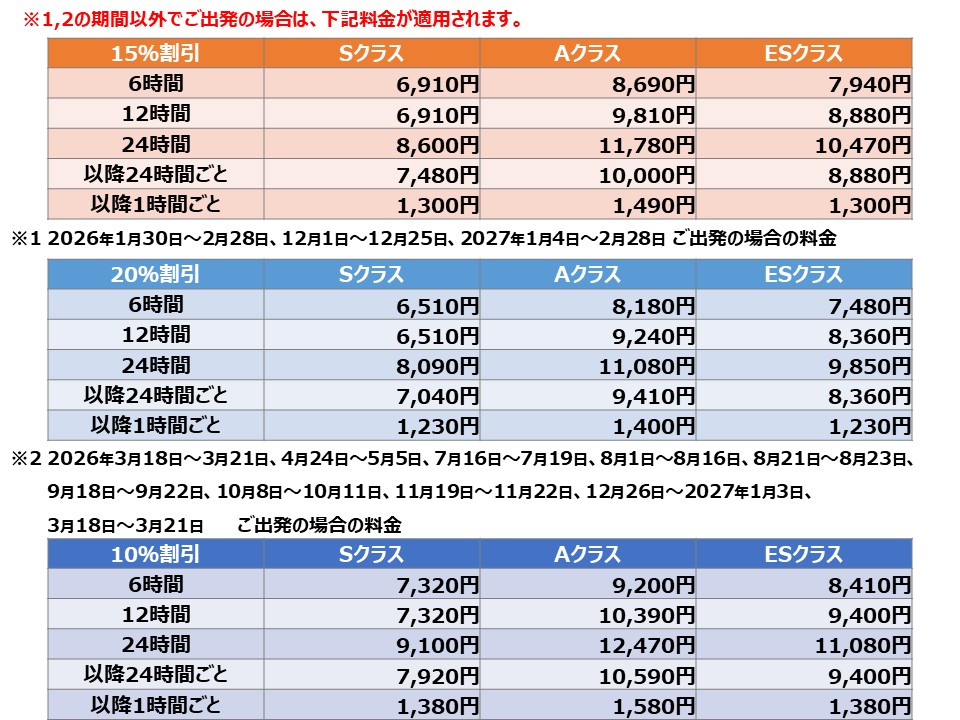 ※1,2の期間以外でご出発の場合は、下記料金が適用されます。

| 15%割引 | Sクラス | Aクラス | ESクラス |
|---|---|---|---|
| 6時間 | 6,910円 | 8,690円 | 7,940円 |
| 12時間 | 6,910円 | 9,810円 | 8,880円 |
| 24時間 | 8,600円 | 11,780円 | 10,470円 |
| 以降24時間ごと | 7,480円 | 10,000円 | 8,880円 |
| 以降1時間ごと | 1,300円 | 1,490円 | 1,300円 |

※1 2026年1月30日～2月28日、12月1日～12月25日、2027年1月4日～2月28日 ご出発の場合の料金

| 20%割引 | Sクラス | Aクラス | ESクラス |
|---|---|---|---|
| 6時間 | 6,510円 | 8,180円 | 7,480円 |
| 12時間 | 6,510円 | 9,240円 | 8,360円 |
| 24時間 | 8,090円 | 11,080円 | 9,850円 |
| 以降24時間ごと | 7,040円 | 9,410円 | 8,360円 |
| 以降1時間ごと | 1,230円 | 1,400円 | 1,230円 |

※2 2026年3月18日～3月21日、4月24日～5月5日、7月16日～7月19日、8月1日～8月16日、8月21日～8月23日、9月18日～9月22日、10月8日～10月11日、11月19日～11月22日、12月26日～2027年1月3日、3月18日～3月21日 ご出発の場合の料金

| 10%割引 | Sクラス | Aクラス | ESクラス |
|---|---|---|---|
| 6時間 | 7,320円 | 9,200円 | 8,410円 |
| 12時間 | 7,320円 | 10,390円 | 9,400円 |
| 24時間 | 9,100円 | 12,470円 | 11,080円 |
| 以降24時間ごと | 7,920円 | 10,590円 | 9,400円 |
| 以降1時間ごと | 1,380円 | 1,580円 | 1,380円 |